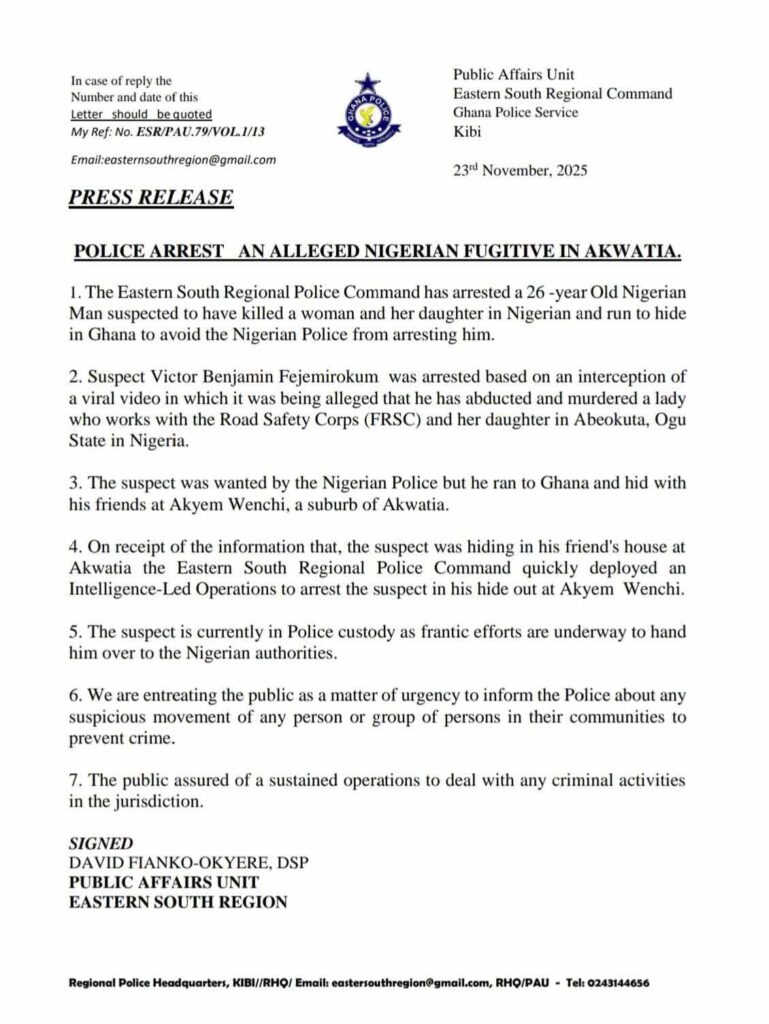 In case of reply the
Number and date of this
Letter should be quoted
My Ref: No. ESR/PAU.79/VOL.1/13

Email:easternsouthregion@gmail.com

GHANA POLICE

Public Affairs Unit
Eastern South Regional Command
Ghana Police Service
Kibi

23rd November, 2025

PRESS RELEASE

POLICE ARREST AN ALLEGED NIGERIAN FUGITIVE IN AKWATIA.

1. The Eastern South Regional Police Command has arrested a 26 -year Old Nigerian Man suspected to have killed a woman and her daughter in Nigerian and run to hide in Ghana to avoid the Nigerian Police from arresting him.

2. Suspect Victor Benjamin Fejemirokum was arrested based on an interception of a viral video in which it was being alleged that he has abducted and murdered a lady who works with the Road Safety Corps (FRSC) and her daughter in Abeokuta, Ogu State in Nigeria.

3. The suspect was wanted by the Nigerian Police but he ran to Ghana and hid with his friends at Akyem Wenchi, a suburb of Akwatia.

4. On receipt of the information that, the suspect was hiding in his friend's house at Akwatia the Eastern South Regional Police Command quickly deployed an Intelligence-Led Operations to arrest the suspect in his hide out at Akyem Wenchi.

5. The suspect is currently in Police custody as frantic efforts are underway to hand him over to the Nigerian authorities.

6. We are entreating the public as a matter of urgency to inform the Police about any suspicious movement of any person or group of persons in their communities to prevent crime.

7. The public assured of a sustained operations to deal with any criminal activities in the jurisdiction.

SIGNED
DAVID FIANKO-OKYERE, DSP
PUBLIC AFFAIRS UNIT
EASTERN SOUTH REGION

Regional Police Headquarters, KIBI//RHQ/ Email: eastersouthregion@gmail.com, RHQ/PAU - Tel: 0243144656